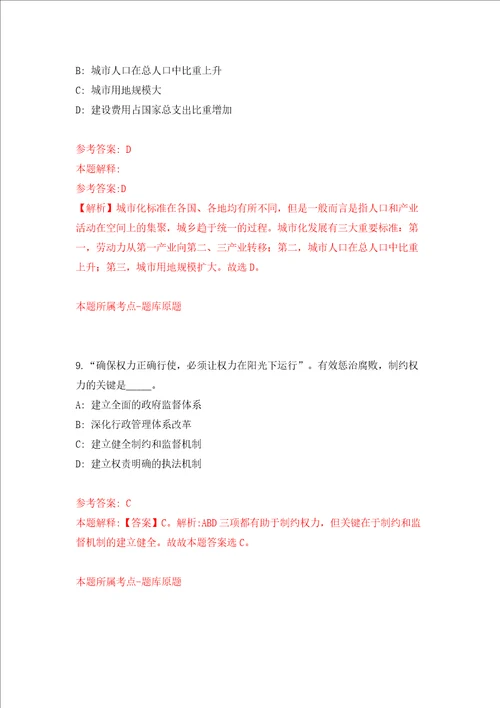 B: 城市人口在总人口中比重上升
C: 城市用地规模大
D: 建设费用占国家总支出比重增加

参考答案: D
本题解释:
参考答案:D
【解析】城市化标准在各国、各地均有所不同，但是一般而言是指人口和产业活动在空间上的集聚，城乡趋于统一的过程。城市化发展有三大重要标准：第一，劳动力从第一产业向第二、三产业转移；第二，城市人口在总人口中比重上升；第三，城市用地规模扩大。故选D。

本题所属考点-题库原题

9. “确保权力正确行使，必须让权力在阳光下运行”。有效惩治腐败，制约权力的关键是_____。
A: 建立全面的政府监督体系
B: 深化行政管理体系改革
C: 建立健全制约和监督机制
D: 建立权责明确的执法机制

参考答案: C
本题解释:【答案】C。解析:ABD三项都有助于制约权力，但关键在于制约和监督机制的建立健全。故故本题答案选C。

本题所属考点-题库原题